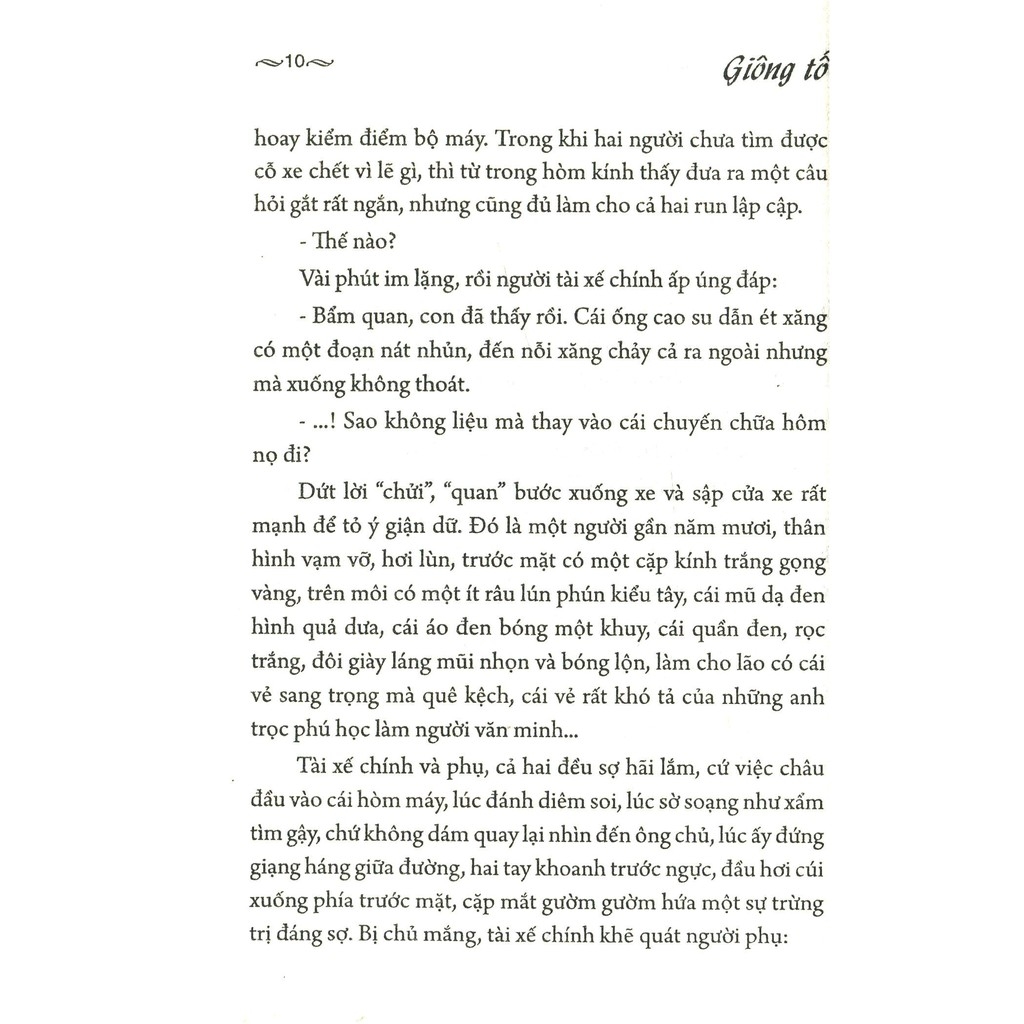 10

Giông tố

hoay kiểm điểm bộ máy. Trong khi hai người chưa tìm được cỗ xe chết vì lẽ gì, thì từ trong hòm kính thấy đưa ra một câu hỏi gắt rất ngắn, nhưng cũng đủ làm cho cả hai run lập cập.

- Thế nào?

Vài phút im lặng, rồi người tài xế chính ấp úng đáp:

- Bẩm quan, con đã thấy rồi. Cái ống cao su dẫn ét xăng có một đoạn nát nhủn, đến nỗi xăng chảy cả ra ngoài nhưng mà xuống không thoát.

- ...! Sao không liệu mà thay vào cái chuyến chữa hôm nọ đi?

Dứt lời "chửi", "quan" bước xuống xe và sập cửa xe rất mạnh để tỏ ý giận dữ. Đó là một người gần năm mươi, thân hình vạm vỡ, hơi lùn, trước mặt có một cặp kính trắng gọng vàng, trên môi có một ít râu lún phún kiểu tây, cái mũ dạ đen hình quả dưa, cái áo đen bóng một khuy, cái quần đen, rọc trắng, đôi giày láng mũi nhọn và bóng lộn, làm cho lão có cái vẻ sang trọng mà quê kệch, cái vẻ rất khó tả của những anh trọc phú học làm người văn minh...

Tài xế chính và phụ, cả hai đều sợ hãi lắm, cứ việc châu đầu vào cái hòm máy, lúc đánh diêm soi, lúc sờ soạng như xẩm tìm gậy, chứ không dám quay lại nhìn đến ông chủ, lúc ấy đứng giạng háng giữa đường, hai tay khoanh trước ngực, đầu hơi cúi xuống phía trước mặt, cặp mắt gườm gườm hứa một sự trừng trị đáng sợ. Bị chủ mắng, tài xế chính khẽ quát người phụ: